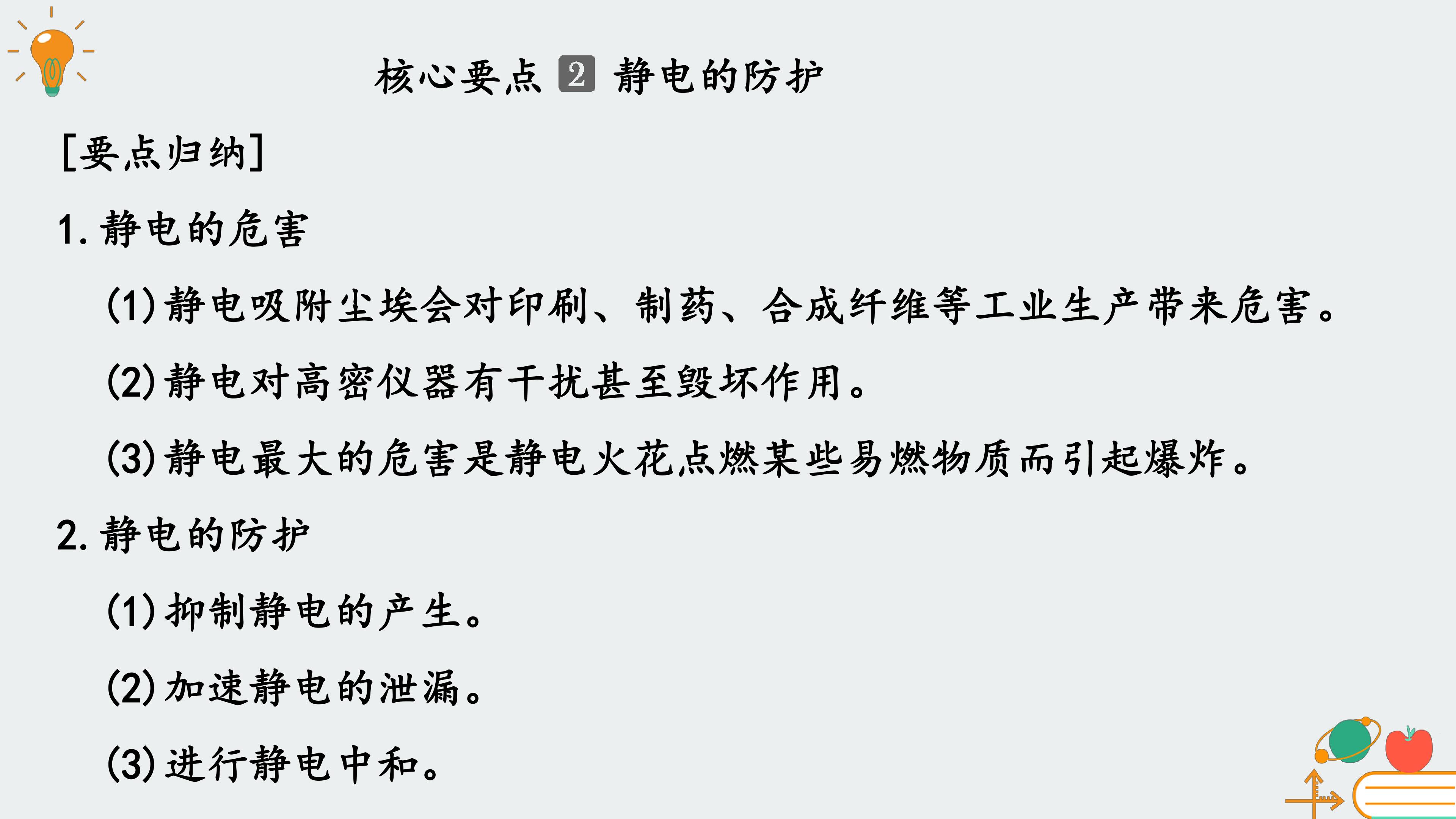 核心要点 2 静电的防护

[要点归纳]

1.静电的危害

(1)静电吸附尘埃会对印刷、制药、合成纤维等工业生产带来危害。

(2)静电对高密仪器有干扰甚至毁坏作用。

(3)静电最大的危害是静电火花点燃某些易燃物质而引起爆炸。

2.静电的防护

(1)抑制静电的产生。

(2)加速静电的泄漏。

(3)进行静电中和。